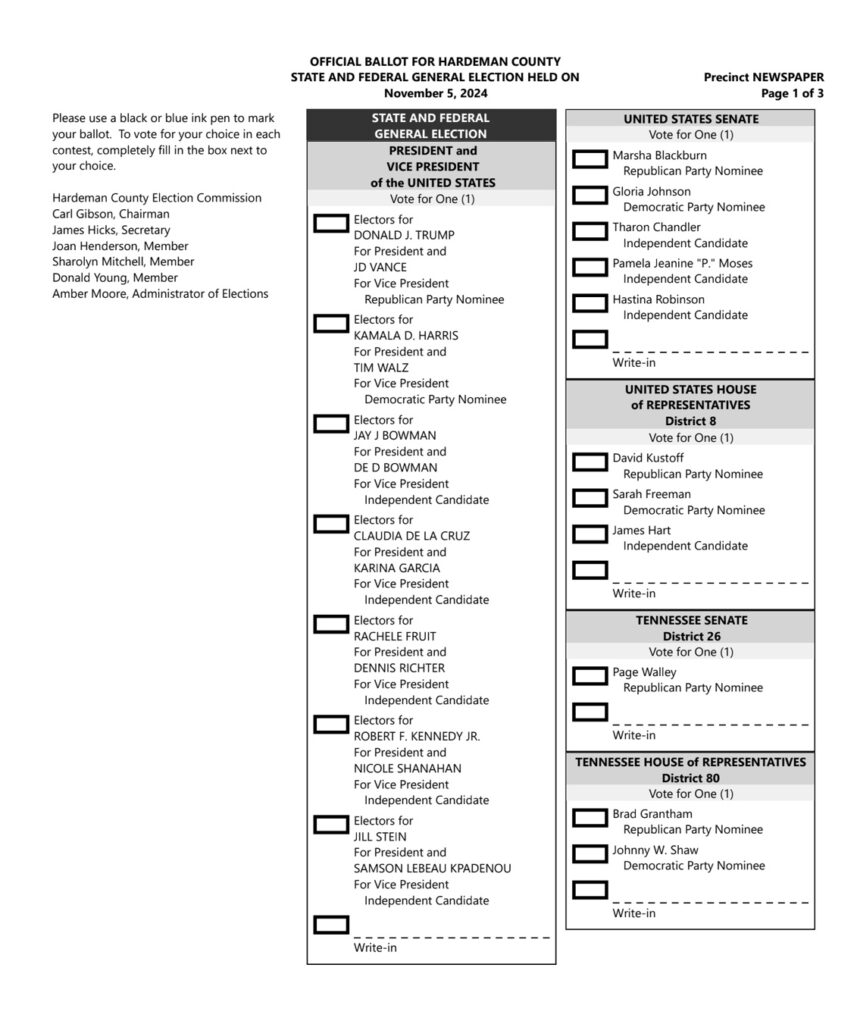 OFFICIAL BALLOT FOR HARDEMAN COUNTY
STATE AND FEDERAL GENERAL ELECTION HELD ON
November 5, 2024

Precinct NEWSPAPER
Page 1 of 3

Please use a black or blue ink pen to mark your ballot. To vote for your choice in each contest, completely fill in the box next to your choice.

Hardeman County Election Commission
Carl Gibson, Chairman
James Hicks, Secretary
Joan Henderson, Member
Sharolyn Mitchell, Member
Donald Young, Member
Amber Moore, Administrator of Elections

STATE AND FEDERAL GENERAL ELECTION

PRESIDENT and VICE PRESIDENT of the UNITED STATES
Vote for One (1)

Electors for DONALD J. TRUMP For President and JD VANCE For Vice President Republican Party Nominee

Electors for KAMALA D. HARRIS For President and TIM WALZ For Vice President Democratic Party Nominee

Electors for JAY J BOWMAN For President and DE D BOWMAN For Vice President Independent Candidate

Electors for CLAUDIA DE LA CRUZ For President and KARINA GARCIA For Vice President Independent Candidate

Electors for RACHELE FRUIT For President and DENNIS RICHTER For Vice President Independent Candidate

Electors for ROBERT F. KENNEDY JR. For President and NICOLE SHANAHAN For Vice President Independent Candidate

Electors for JILL STEIN For President and SAMSON LEBEAU KPADENOU For Vice President Independent Candidate

Write-in

UNITED STATES SENATE
Vote for One (1)

Marsha Blackburn
Republican Party Nominee

Gloria Johnson
Democratic Party Nominee

Tharon Chandler
Independent Candidate

Pamela Jeanine "P." Moses
Independent Candidate

Hastina Robinson
Independent Candidate

Write-in

UNITED STATES HOUSE of REPRESENTATIVES
District 8
Vote for One (1)

David Kustoff
Republican Party Nominee

Sarah Freeman
Democratic Party Nominee

James Hart
Independent Candidate

Write-in

TENNESSEE SENATE
District 26
Vote for One (1)

Page Walley
Republican Party Nominee

Write-in

TENNESSEE HOUSE of REPRESENTATIVES
District 80
Vote for One (1)

Brad Grantham
Republican Party Nominee

Johnny W. Shaw
Democratic Party Nominee

Write-in